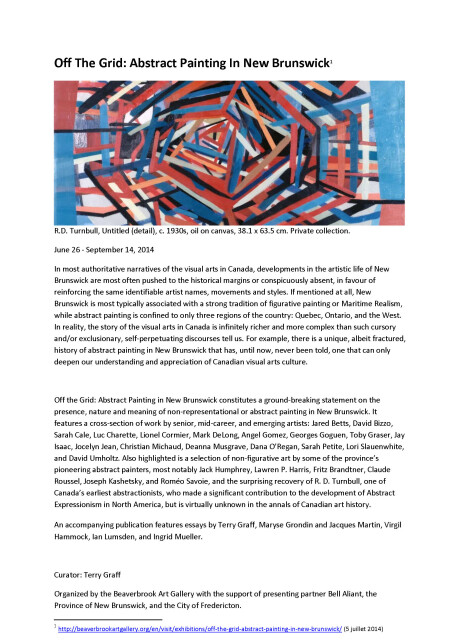 Off The Grid: Abstract Painting In New Brunswick$^1$

R.D. Turnbull, Untitled (detail), c. 1930s, oil on canvas, 38.1 x 63.5 cm. Private collection.

June 26 - September 14, 2014

In most authoritative narratives of the visual arts in Canada, developments in the artistic life of New Brunswick are most often pushed to the historical margins or conspicuously absent, in favour of reinforcing the same identifiable artist names, movements and styles. If mentioned at all, New Brunswick is most typically associated with a strong tradition of figurative painting or Maritime Realism, while abstract painting is confined to only three regions of the country: Quebec, Ontario, and the West. In reality, the story of the visual arts in Canada is infinitely richer and more complex than such cursory and/or exclusionary, self-perpetuating discourses tell us. For example, there is a unique, albeit fractured, history of abstract painting in New Brunswick that has, until now, never been told, one that can only deepen our understanding and appreciation of Canadian visual arts culture.

Off the Grid: Abstract Painting in New Brunswick constitutes a ground-breaking statement on the presence, nature and meaning of non-representational or abstract painting in New Brunswick. It features a cross-section of work by senior, mid-career, and emerging artists: Jared Betts, David Bizzo, Sarah Cale, Luc Charette, Lionel Cormier, Mark DeLong, Angel Gomez, Georges Goguen, Toby Graser, Jay Isaac, Jocelyn Jean, Christian Michaud, Deanna Musgrave, Dana O'Regan, Sarah Petite, Lori Slauenwhite, and David Umholtz. Also highlighted is a selection of non-figurative art by some of the province's pioneering abstract painters, most notably Jack Humphrey, Lawren P. Harris, Fritz Brandtner, Claude Roussel, Joseph Kashetsky, and Roméo Savoie, and the surprising recovery of R. D. Turnbull, one of Canada's earliest abstractionists, who made a significant contribution to the development of Abstract Expressionism in North America, but is virtually unknown in the annals of Canadian art history.

An accompanying publication features essays by Terry Graff, Maryse Grondin and Jacques Martin, Virgil Hammock, Ian Lumsden, and Ingrid Mueller.

Curator: Terry Graff

Organized by the Beaverbrook Art Gallery with the support of presenting partner Bell Aliant, the Province of New Brunswick, and the City of Fredericton.

$^1$ http://beaverbrookartgallery.org/en/visit/exhibitions/off-the-grid-abstract-painting-in-new-brunswick/ (5 juillet 2014)